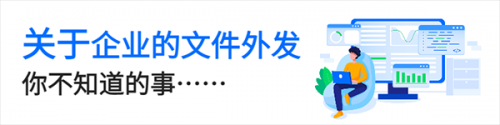 关于企业的文件外发
你不知道的事……